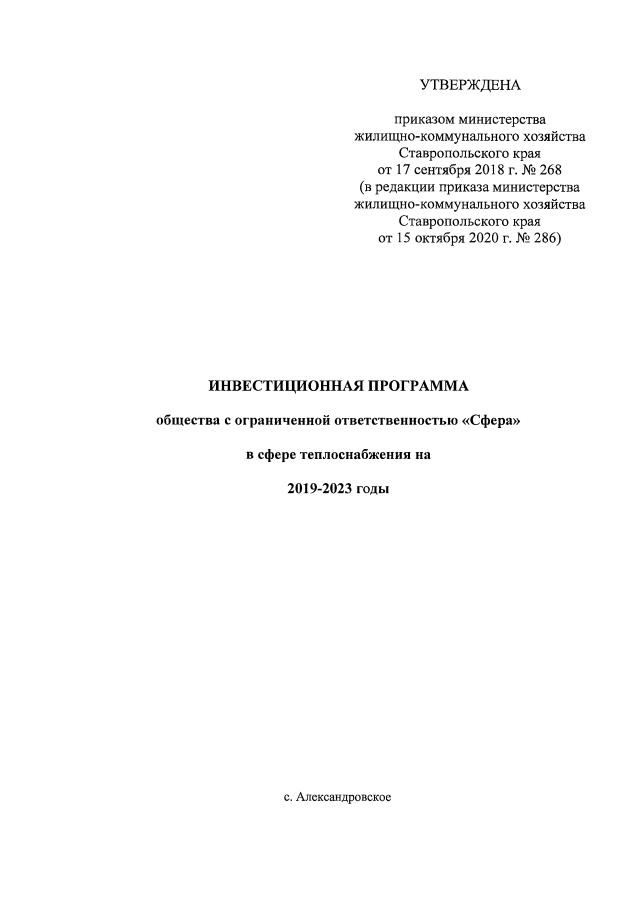 УТВЕРЖДЕНА

приказом министерства
жилищно-коммунального хозяйства
Ставропольского края
от 17 сентября 2018 г. № 268
(в редакции приказа министерства
жилищно-коммунального хозяйства
Ставропольского края
от 15 октября 2020 г. № 286)

ИНВЕСТИЦИОННАЯ ПРОГРАММА

общества с ограниченной ответственностью «Сфера»

в сфере теплоснабжения на

2019-2023 годы

с. Александровское